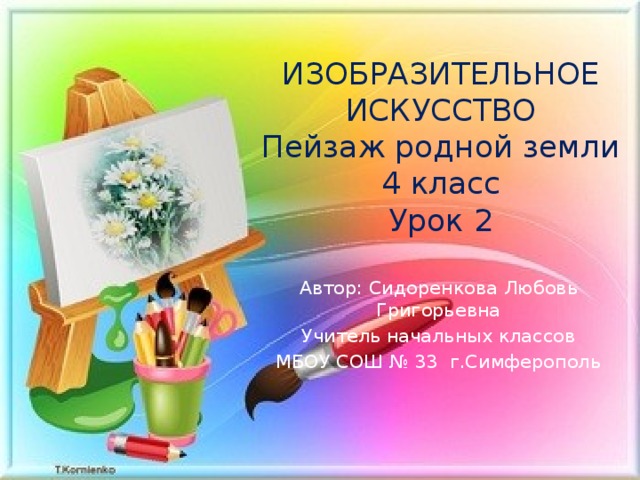 ИЗОБРАЗИТЕЛЬНОЕ ИСКУССТВО
Пейзаж родной земли
4 класс
Урок 2

Автор: Сидоренкова Любовь Григорьевна
Учитель начальных классов
МБОУ СОШ № 33 г.Симферополь

T.Kornienko